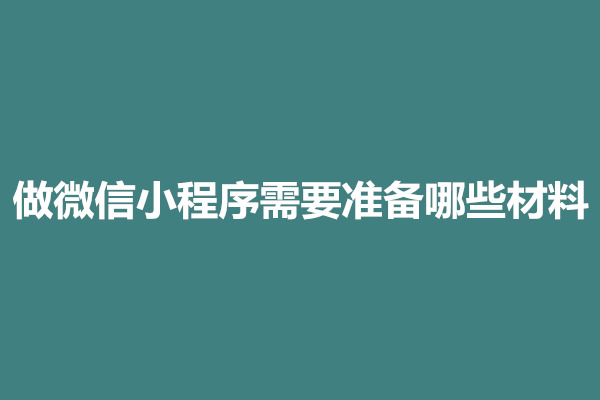 做微信小程序需要准备哪些材料